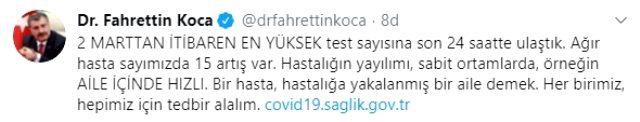 Dr. Fahrettin Koca @drfahrettinkoca · 8d

2 MARTTAN İTİBAREN EN YÜKSEK test sayısına son 24 saatte ulaştık. Ağır hasta sayımızda 15 artış var. Hastalığın yayılımı, sabit ortamlarda, örneğin AİLE İÇİNDE HIZLI. Bir hasta, hastalığa yakalanmış bir aile demek. Her birimiz, hepimiz için tedbir alalım. covid19.saglik.gov.tr